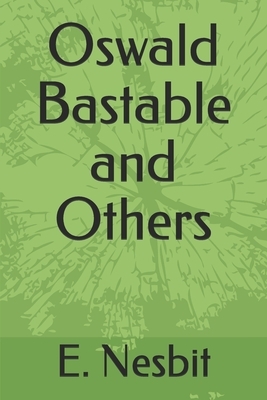 Oswald Bastable and Others

E. Nesbit